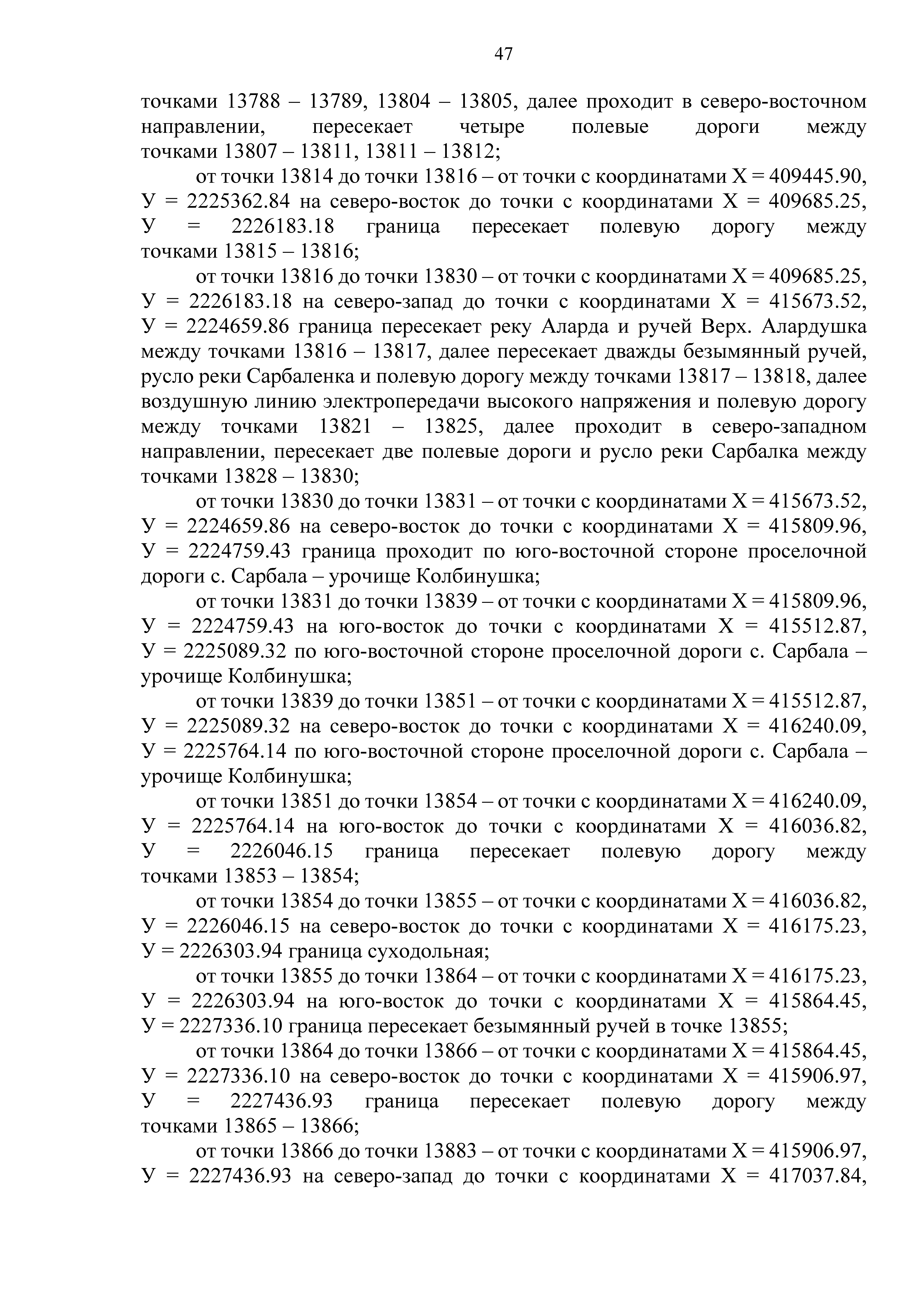 47

точками 13788 – 13789, 13804 – 13805, далее проходит в северо-восточном направлении, пересекает четыре полевые дороги между точками 13807 – 13811, 13811 – 13812;

от точки 13814 до точки 13816 – от точки с координатами Х = 409445.90, У = 2225362.84 на северо-восток до точки с координатами Х = 409685.25, У = 2226183.18 граница пересекает полевую дорогу между точками 13815 – 13816;

от точки 13816 до точки 13830 – от точки с координатами Х = 409685.25, У = 2226183.18 на северо-запад до точки с координатами Х = 415673.52, У = 2224659.86 граница пересекает реку Аларда и ручей Верх. Алардушка между точками 13816 – 13817, далее пересекает дважды безымянный ручей, русло реки Сарбаленка и полевую дорогу между точками 13817 – 13818, далее воздушную линию электропередачи высокого напряжения и полевую дорогу между точками 13821 – 13825, далее проходит в северо-западном направлении, пересекает две полевые дороги и русло реки Сарбалка между точками 13828 – 13830;

от точки 13830 до точки 13831 – от точки с координатами Х = 415673.52, У = 2224659.86 на северо-восток до точки с координатами Х = 415809.96, У = 2224759.43 граница проходит по юго-восточной стороне проселочной дороги с. Сарбала – урочище Колбинушка;

от точки 13831 до точки 13839 – от точки с координатами Х = 415809.96, У = 2224759.43 на юго-восток до точки с координатами Х = 415512.87, У = 2225089.32 по юго-восточной стороне проселочной дороги с. Сарбала – урочище Колбинушка;

от точки 13839 до точки 13851 – от точки с координатами Х = 415512.87, У = 2225089.32 на северо-восток до точки с координатами Х = 416240.09, У = 2225764.14 по юго-восточной стороне проселочной дороги с. Сарбала – урочище Колбинушка;

от точки 13851 до точки 13854 – от точки с координатами Х = 416240.09, У = 2225764.14 на юго-восток до точки с координатами Х = 416036.82, У = 2226046.15 граница пересекает полевую дорогу между точками 13853 – 13854;

от точки 13854 до точки 13855 – от точки с координатами Х = 416036.82, У = 2226046.15 на северо-восток до точки с координатами Х = 416175.23, У = 2226303.94 граница суходольная;

от точки 13855 до точки 13864 – от точки с координатами Х = 416175.23, У = 2226303.94 на юго-восток до точки с координатами Х = 415864.45, У = 2227336.10 граница пересекает безымянный ручей в точке 13855;

от точки 13864 до точки 13866 – от точки с координатами Х = 415864.45, У = 2227336.10 на северо-восток до точки с координатами Х = 415906.97, У = 2227436.93 граница пересекает полевую дорогу между точками 13865 – 13866;

от точки 13866 до точки 13883 – от точки с координатами Х = 415906.97, У = 2227436.93 на северо-запад до точки с координатами Х = 417037.84,